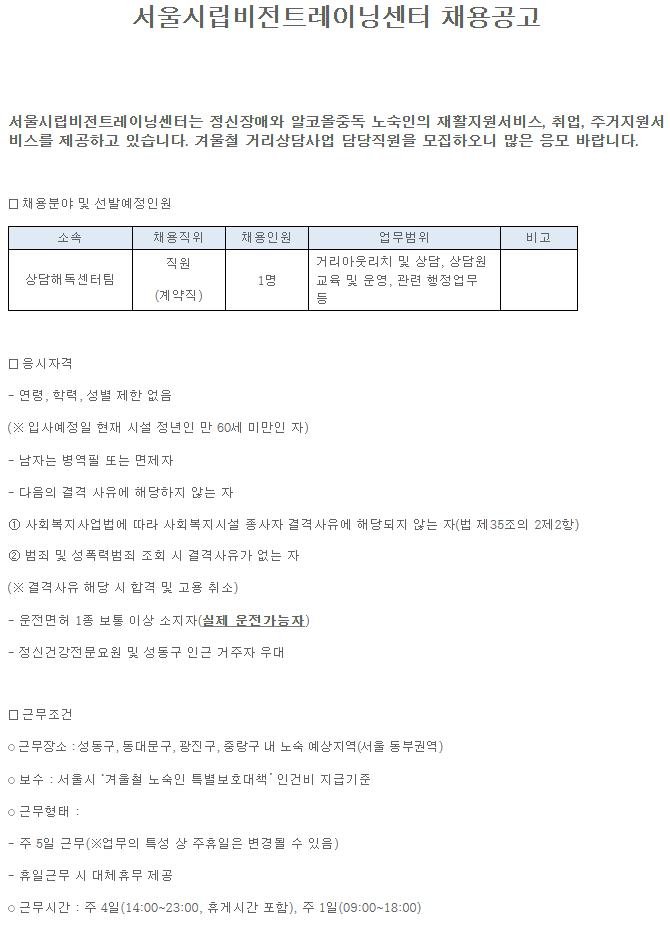 서울시립비전트레이닝센터 채용공고

서울시립비전트레이닝센터는 정신장애와 알코올중독 노숙인의 재활지원서비스, 취업, 주거지원서비스를 제공하고 있습니다. 겨울철 거리상담사업 담당직원을 모집하오니 많은 응모 바랍니다.

□ 채용분야 및 선발예정인원

| 소속 | 채용직위 | 채용인원 | 업무범위 | 비고 |
|---|---|---|---|---|
| 상담해독센터팀 | 직원 (계약직) | 1명 | 거리아웃리치 및 상담, 상담원 교육 및 운영, 관련 행정업무 등 | |

□ 응시자격

- 연령, 학력, 성별 제한 없음

(※ 입사예정일 현재 시설 정년인 만 60세 미만인 자)

- 남자는 병역필 또는 면제자

- 다음의 결격 사유에 해당하지 않는 자

① 사회복지사업법에 따라 사회복지시설 종사자 결격사유에 해당되지 않는 자(법 제35조의 2제2항)

② 범죄 및 성폭력범죄 조회 시 결격사유가 없는 자

(※ 결격사유 해당 시 합격 및 고용 취소)

- 운전면허 1종 보통 이상 소지자(실제 운전가능자)

- 정신건강전문요원 및 성동구 인근 거주자 우대

□ 근무조건

○ 근무장소 : 성동구, 동대문구, 광진구, 중랑구 내 노숙 예상지역(서울 동부권역)

○ 보수 : 서울시 '겨울철 노숙인 특별보호대책' 인건비 지급기준

○ 근무형태 :

- 주 5일 근무(※업무의 특성 상 주휴일은 변경될 수 있음)

- 휴일근무 시 대체휴무 제공

○ 근무시간 : 주 4일(14:00~23:00, 휴게시간 포함), 주 1일(09:00~18:00)